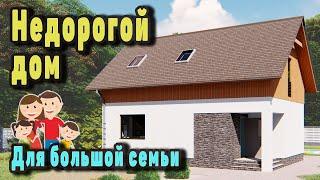 Недорогой дом

Для большой семьи